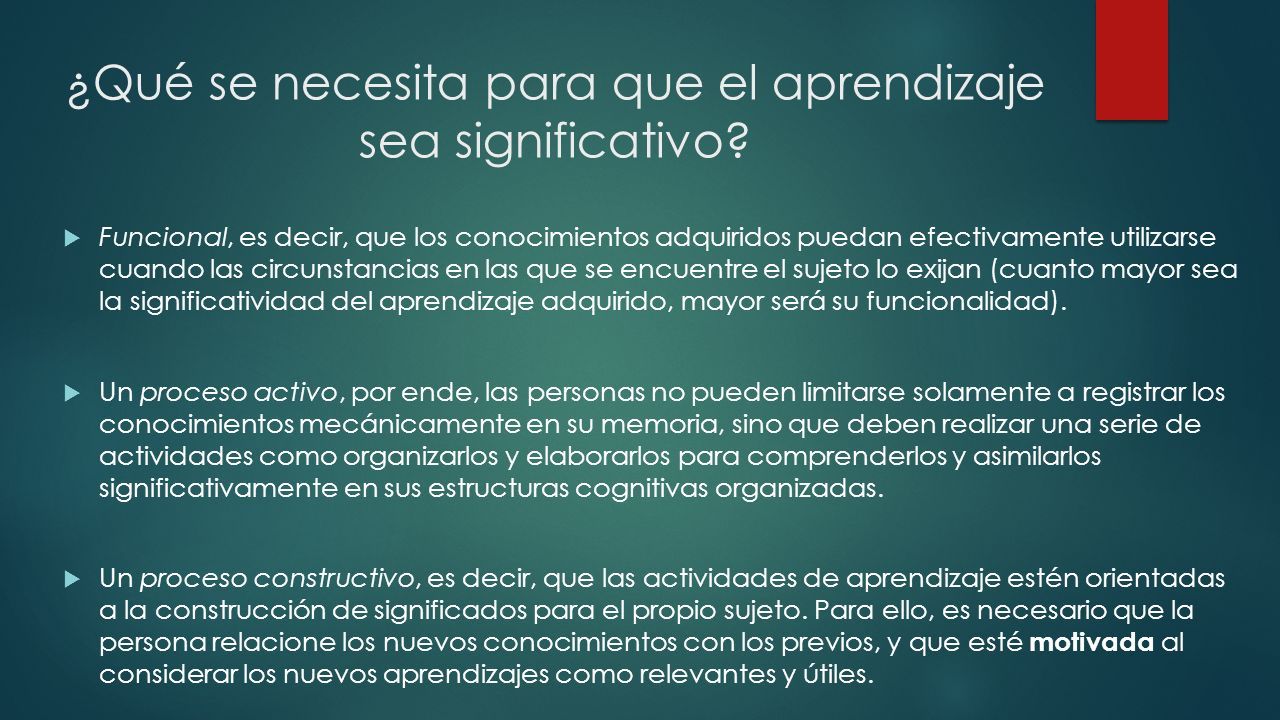 ¿Qué se necesita para que el aprendizaje sea significativo?

Funcional, es decir, que los conocimientos adquiridos puedan efectivamente utilizarse cuando las circunstancias en las que se encuentre el sujeto lo exijan (cuanto mayor sea la significatividad del aprendizaje adquirido, mayor será su funcionalidad).

Un proceso activo, por ende, las personas no pueden limitarse solamente a registrar los conocimientos mecánicamente en su memoria, sino que deben realizar una serie de actividades como organizarlos y elaborarlos para comprenderlos y asimilarlos significativamente en sus estructuras cognitivas organizadas.

Un proceso constructivo, es decir, que las actividades de aprendizaje estén orientadas a la construcción de significados para el propio sujeto. Para ello, es necesario que la persona relacione los nuevos conocimientos con los previos, y que esté motivada al considerar los nuevos aprendizajes como relevantes y útiles.